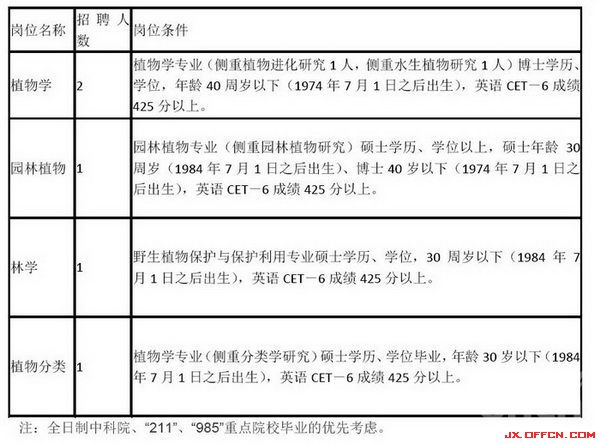 | 岗位名称 | 招聘人数 | 岗位条件 |
|---|---|---|
| 植物学 | 2 | 植物学专业（侧重植物进化研究 1 人，侧重水生植物研究 1 人）博士学历、学位，年龄 40 周岁以下（1974 年 7 月 1 日之后出生），英语 CET－6 成绩 425 分以上。 |
| 园林植物 | 1 | 园林植物专业（侧重园林植物研究）硕士学历、学位以上，硕士年龄 30 周岁（1984 年 7 月 1 日之后出生）、博士 40 岁以下（1974 年 7 月 1 日之后出生），英语 CET－6 成绩 425 分以上。 |
| 林学 | 1 | 野生植物保护与保护利用专业硕士学历、学位，30 周岁以下（1984 年 7 月 1 日之后出生），英语 CET－6 成绩 425 分以上。 |
| 植物分类 | 1 | 植物学专业（侧重分类学研究）硕士学历、学位毕业，年龄 30 岁以下（1984 年 7 月 1 日之后出生），英语 CET－6 成绩 425 分以上。 |

注：全日制中科院、“211”、“985”重点院校毕业的优先考虑。

JX.OFFCN.COM